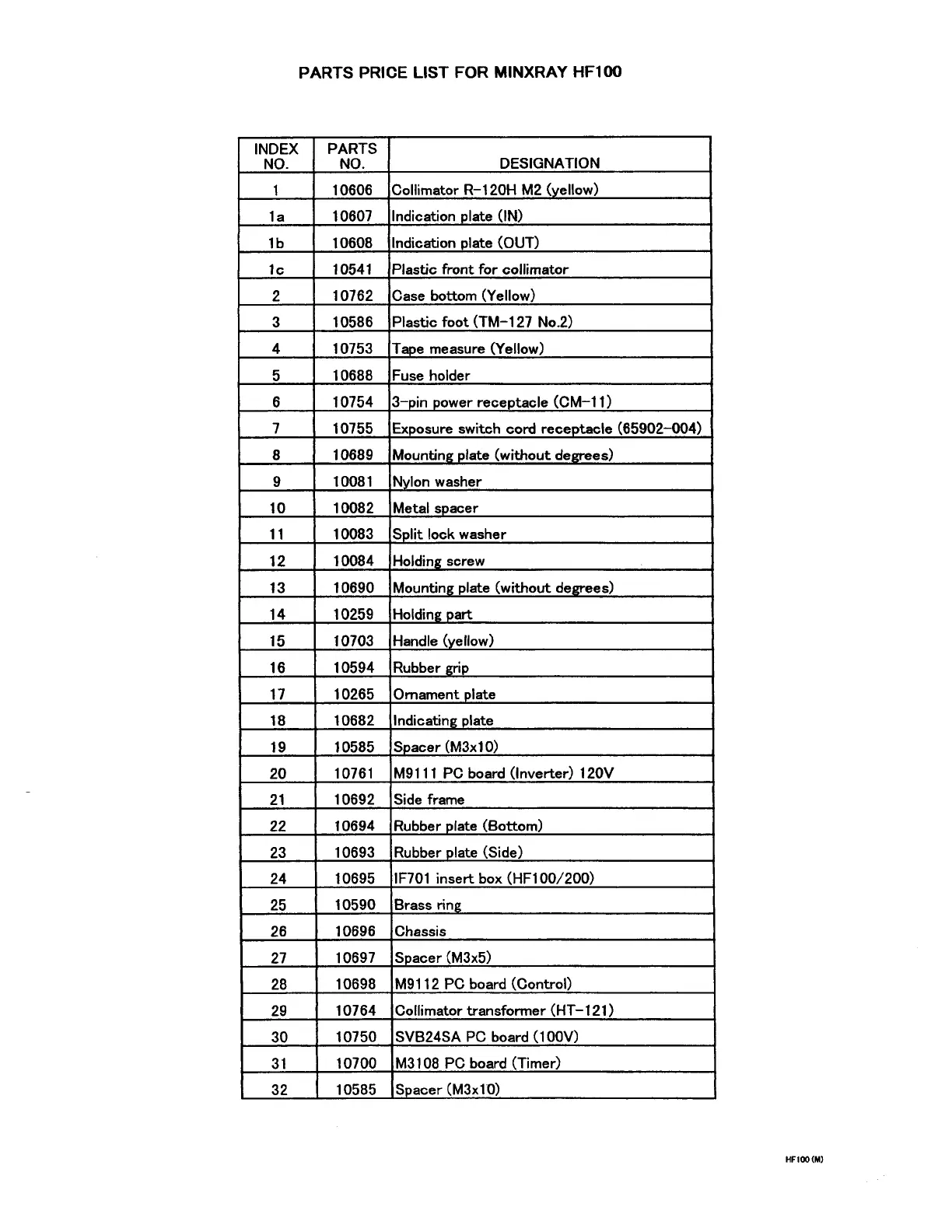 PARTS PRICE LIST FOR MINXRAY HF100

| INDEX NO. | PARTS NO. | DESIGNATION |
|---|---|---|
| 1 | 10606 | Collimator R-120H M2 (yellow) |
| 1a | 10607 | Indication plate (IN) |
| 1b | 10608 | Indication plate (OUT) |
| 1c | 10541 | Plastic front for collimator |
| 2 | 10762 | Case bottom (Yellow) |
| 3 | 10586 | Plastic foot (TM-127 No.2) |
| 4 | 10753 | Tape measure (Yellow) |
| 5 | 10688 | Fuse holder |
| 6 | 10754 | 3-pin power receptacle (CM-11) |
| 7 | 10755 | Exposure switch cord receptacle (65902-004) |
| 8 | 10689 | Mounting plate (without degrees) |
| 9 | 10081 | Nylon washer |
| 10 | 10082 | Metal spacer |
| 11 | 10083 | Split lock washer |
| 12 | 10084 | Holding screw |
| 13 | 10690 | Mounting plate (without degrees) |
| 14 | 10259 | Holding part |
| 15 | 10703 | Handle (yellow) |
| 16 | 10594 | Rubber grip |
| 17 | 10265 | Ornament plate |
| 18 | 10682 | Indicating plate |
| 19 | 10585 | Spacer (M3x10) |
| 20 | 10761 | M9111 PC board (Inverter) 120V |
| 21 | 10692 | Side frame |
| 22 | 10694 | Rubber plate (Bottom) |
| 23 | 10693 | Rubber plate (Side) |
| 24 | 10695 | IF701 insert box (HF100/200) |
| 25 | 10590 | Brass ring |
| 26 | 10696 | Chassis |
| 27 | 10697 | Spacer (M3x5) |
| 28 | 10698 | M9112 PC board (Control) |
| 29 | 10764 | Collimator transformer (HT-121) |
| 30 | 10750 | SVB24SA PC board (100V) |
| 31 | 10700 | M3108 PC board (Timer) |
| 32 | 10585 | Spacer (M3x10) |

HF100 (M)